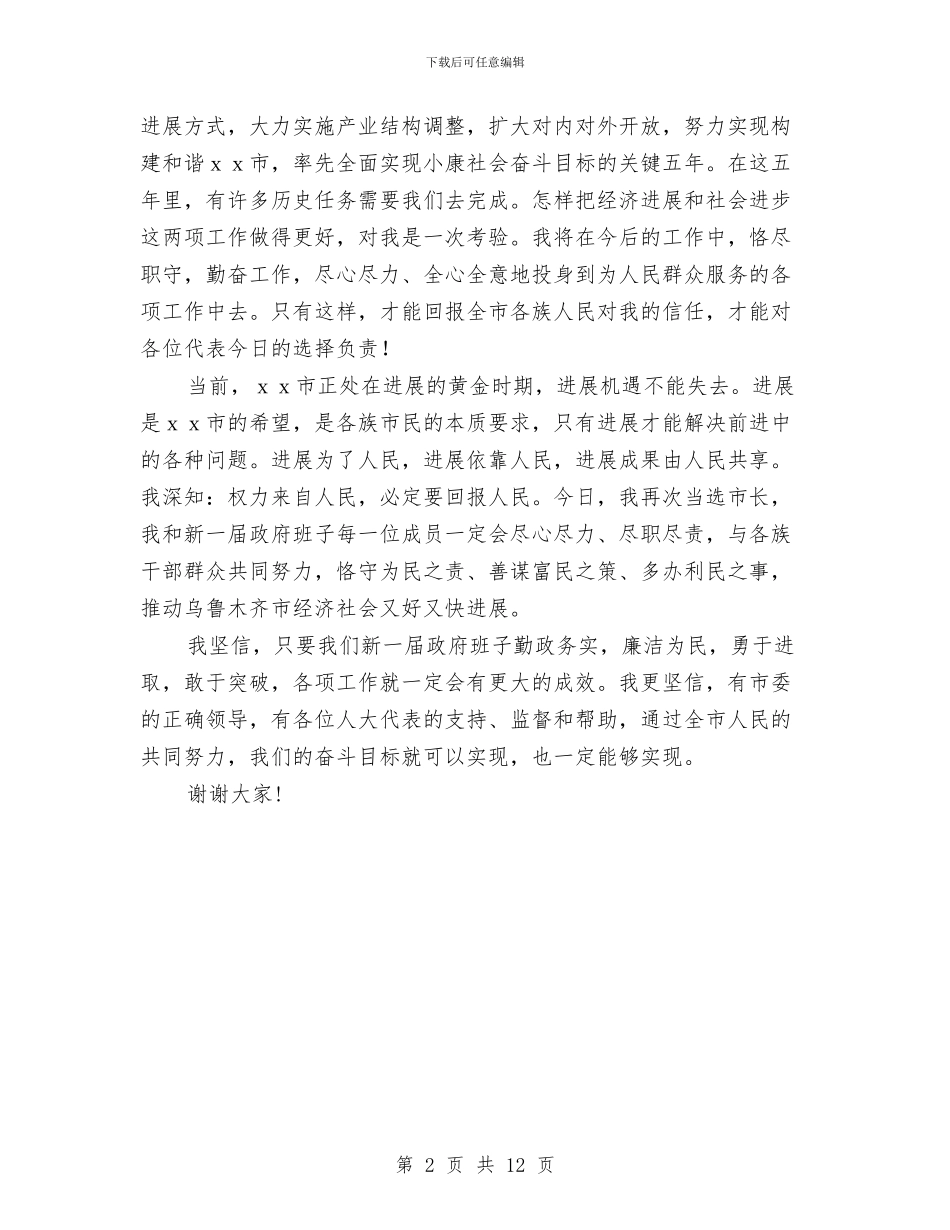 下载后可任意编辑

进展方式，大力实施产业结构调整，扩大对内对外开放，努力实现构建和谐ｘｘ市，率先全面实现小康社会奋斗目标的关键五年。在这五年里，有许多历史任务需要我们去完成。怎样把经济进展和社会进步这两项工作做得更好，对我是一次考验。我将在今后的工作中，恪尽职守，勤奋工作，尽心尽力、全心全意地投身到为人民群众服务的各项工作中去。只有这样，才能回报全市各族人民对我的信任，才能对各位代表今日的选择负责！

当前，ｘｘ市正处在进展的黄金时期，进展机遇不能失去。进展是ｘｘ市的希望，是各族市民的本质要求，只有进展才能解决前进中的各种问题。进展为了人民，进展依靠人民，进展成果由人民共享。我深知：权力来自人民，必定要回报人民。今日，我再次当选市长，我和新一届政府班子每一位成员一定会尽心尽力、尽职尽责，与各族干部群众共同努力，恪守为民之责、善谋富民之策、多办利民之事，推动乌鲁木齐市经济社会又好又快进展。

我坚信，只要我们新一届政府班子勤政务实，廉洁为民，勇于进取，敢于突破，各项工作就一定会有更大的成效。我更坚信，有市委的正确领导，有各位人大代表的支持、监督和帮助，通过全市人民的共同努力，我们的奋斗目标就可以实现，也一定能够实现。

谢谢大家！

第 2 页 共 12 页